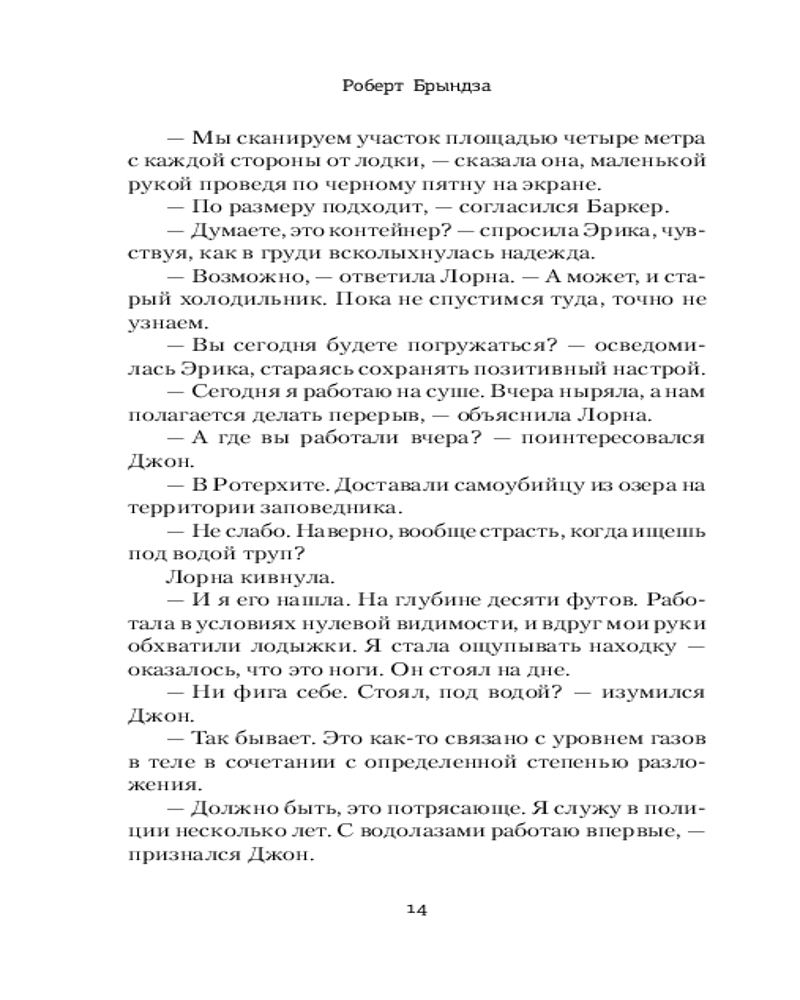 Роберт Брындза

— Мы сканируем участок площадью четыре метра с каждой стороны от лодки, — сказала она, маленькой рукой проведя по черному пятну на экране.

— По размеру подходит, — согласился Баркер.

— Думаете, это контейнер? — спросила Эрика, чувствуя, как в груди всколыхнулась надежда.

— Возможно, — ответила Лорна. — А может, и старый холодильник. Пока не спустимся туда, точно не узнаем.

— Вы сегодня будете погружаться? — осведомилась Эрика, стараясь сохранять позитивный настрой.

— Сегодня я работаю на суше. Вчера ныряла, а нам полагается делать перерыв, — объяснила Лорна.

— А где вы работали вчера? — поинтересовался Джон.

— В Ротерхите. Доставали самоубийцу из озера на территории заповедника.

— Не слабо. Наверно, вообще страсть, когда ищешь под водой труп?

Лорна кивнула.

— И я его нашла. На глубине десяти футов. Работала в условиях нулевой видимости, и вдруг мои руки обхватили лодыжки. Я стала ощупывать находку — оказалось, что это ноги. Он стоял на дне.

— Ни фига себе. Стоял, под водой? — изумился Джон.

— Так бывает. Это как-то связано с уровнем газов в теле в сочетании с определенной степенью разложения.

— Должно быть, это потрясающе. Я служу в полиции несколько лет. С водолазами работаю впервые, — признался Джон.

14